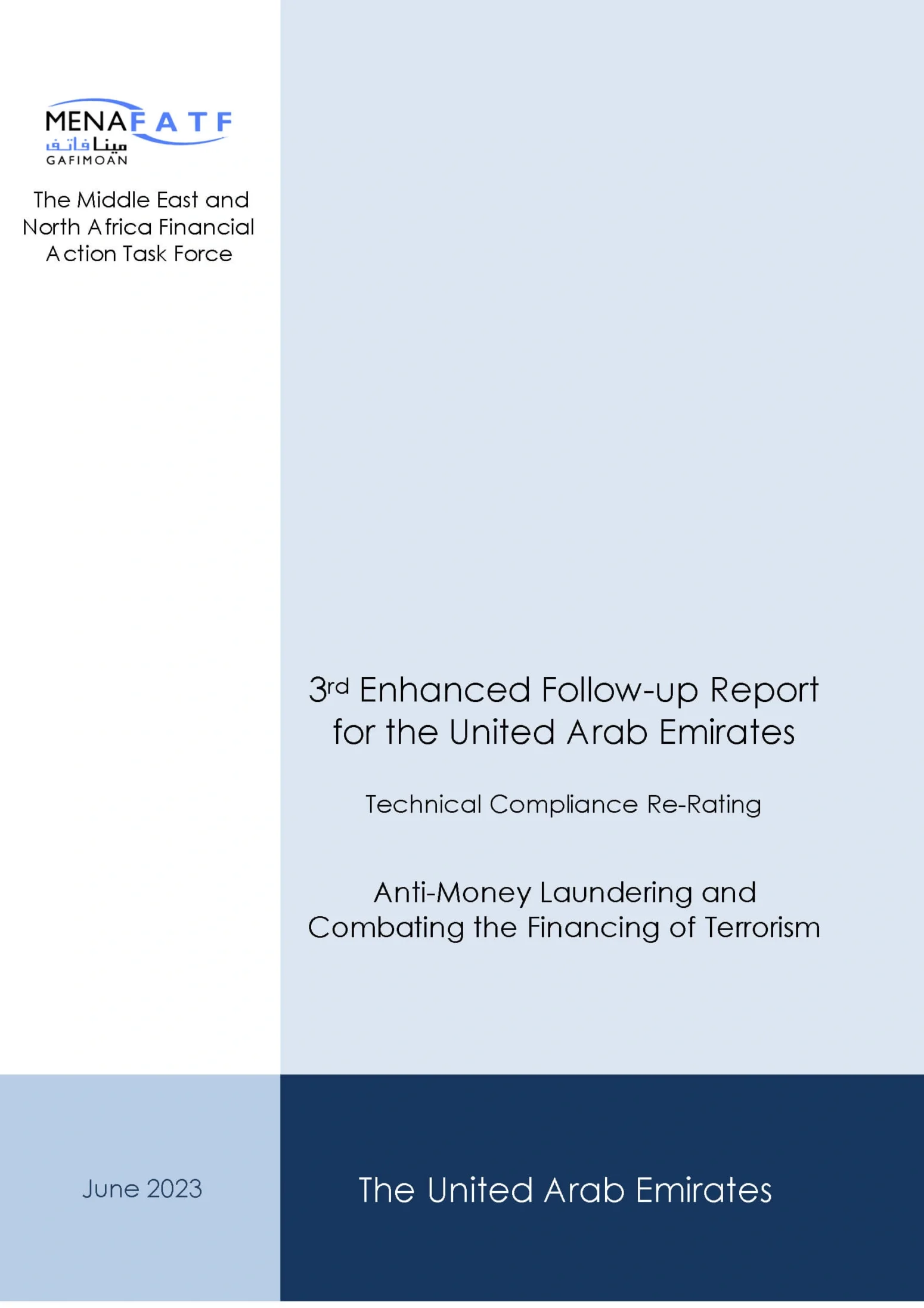 MENAFATF
مينافاتف
GAFIMOAN

The Middle East and North Africa Financial Action Task Force

3rd Enhanced Follow-up Report for the United Arab Emirates

Technical Compliance Re-Rating

Anti-Money Laundering and Combating the Financing of Terrorism

June 2023

The United Arab Emirates